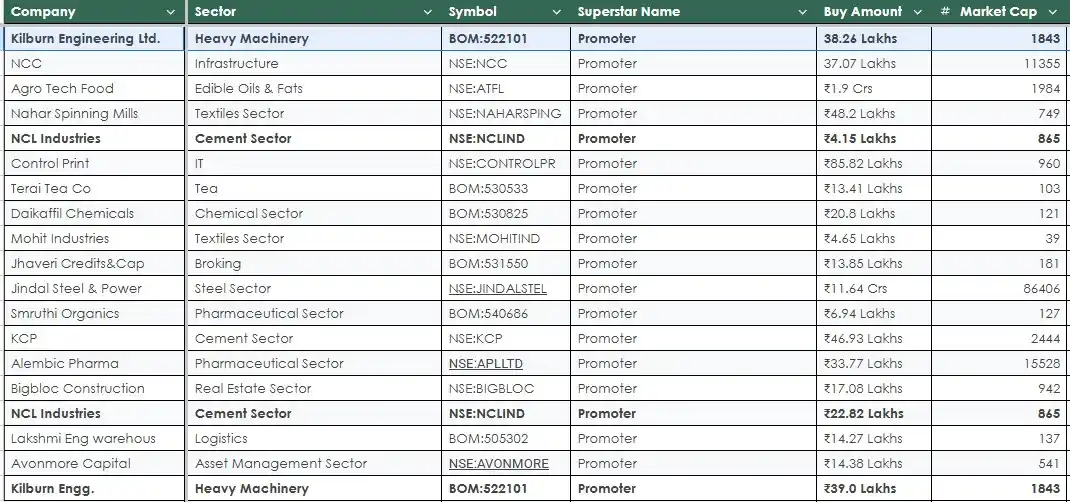 | Company | Sector | Symbol | Superstar Name | Buy Amount | # Market Cap |
|---|---|---|---|---|---|
| Kilburn Engineering Ltd. | Heavy Machinery | BOM:522101 | Promoter | 38.26 Lakhs | 1843 |
| NCC | Infrastructure | NSE:NCC | Promoter | 37.07 Lakhs | 11355 |
| Agro Tech Food | Edible Oils & Fats | NSE:ATFL | Promoter | ₹1.9 Crs | 1984 |
| Nahar Spinning Mills | Textiles Sector | NSE:NAHARSPING | Promoter | ₹48.2 Lakhs | 749 |
| NCL Industries | Cement Sector | NSE:NCLIND | Promoter | ₹4.15 Lakhs | 865 |
| Control Print | IT | NSE:CONTROLPR | Promoter | ₹85.82 Lakhs | 960 |
| Terai Tea Co | Tea | BOM:530533 | Promoter | ₹13.41 Lakhs | 103 |
| Daikaffil Chemicals | Chemical Sector | BOM:530825 | Promoter | ₹20.8 Lakhs | 121 |
| Mohit Industries | Textiles Sector | NSE:MOHITIND | Promoter | ₹4.65 Lakhs | 39 |
| Jhaveri Credits&Cap | Broking | BOM:531550 | Promoter | ₹13.85 Lakhs | 181 |
| Jindal Steel & Power | Steel Sector | NSE:JINDALSTEL | Promoter | ₹11.64 Crs | 86406 |
| Smruthi Organics | Pharmaceutical Sector | BOM:540686 | Promoter | ₹6.94 Lakhs | 127 |
| KCP | Cement Sector | NSE:KCP | Promoter | ₹46.93 Lakhs | 2444 |
| Alembic Pharma | Pharmaceutical Sector | NSE:APLLTD | Promoter | ₹33.77 Lakhs | 15528 |
| Bigbloc Construction | Real Estate Sector | NSE:BIGBLOC | Promoter | ₹17.08 Lakhs | 942 |
| NCL Industries | Cement Sector | NSE:NCLIND | Promoter | ₹22.82 Lakhs | 865 |
| Lakshmi Eng warehous | Logistics | BOM:505302 | Promoter | ₹14.27 Lakhs | 137 |
| Avonmore Capital | Asset Management Sector | NSE:AVONMORE | Promoter | ₹14.38 Lakhs | 541 |
| Kilburn Engg. | Heavy Machinery | BOM:522101 | Promoter | ₹39.0 Lakhs | 1843 |